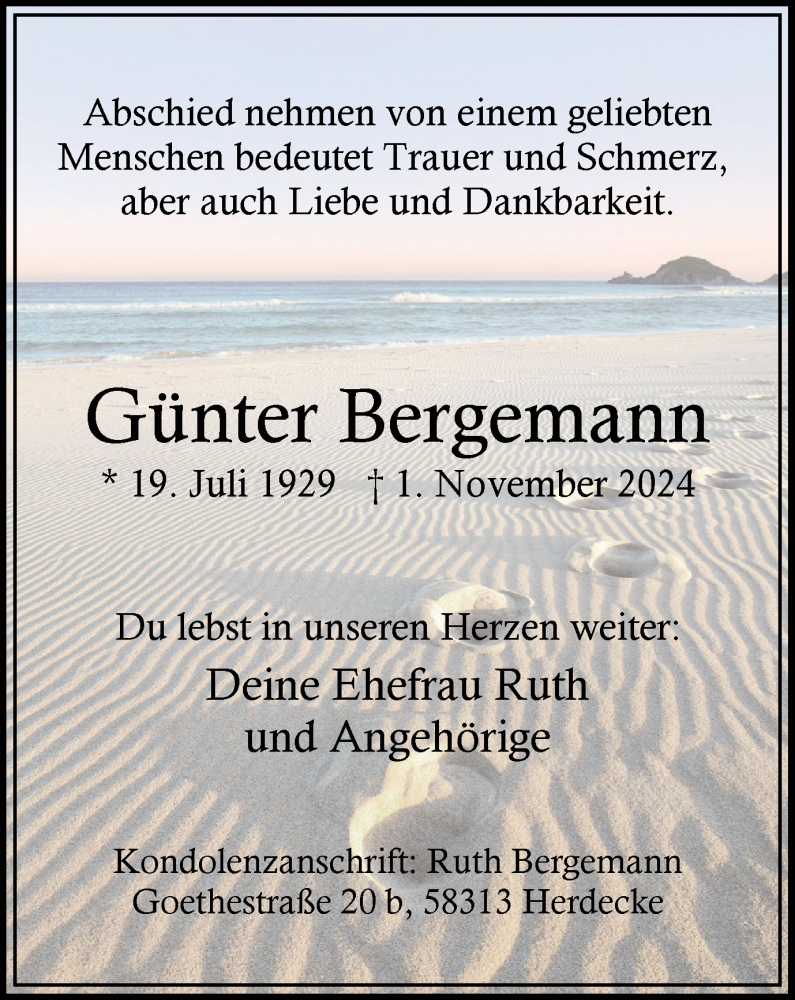 Abschied nehmen von einem geliebten Menschen bedeutet Trauer und Schmerz, aber auch Liebe und Dankbarkeit.

Günter Bergemann

* 19. Juli 1929 † 1. November 2024

Du lebst in unseren Herzen weiter:

Deine Ehefrau Ruth und Angehörige

Kondolenzanschrift: Ruth Bergemann Goethestraße 20 b, 58313 Herdecke